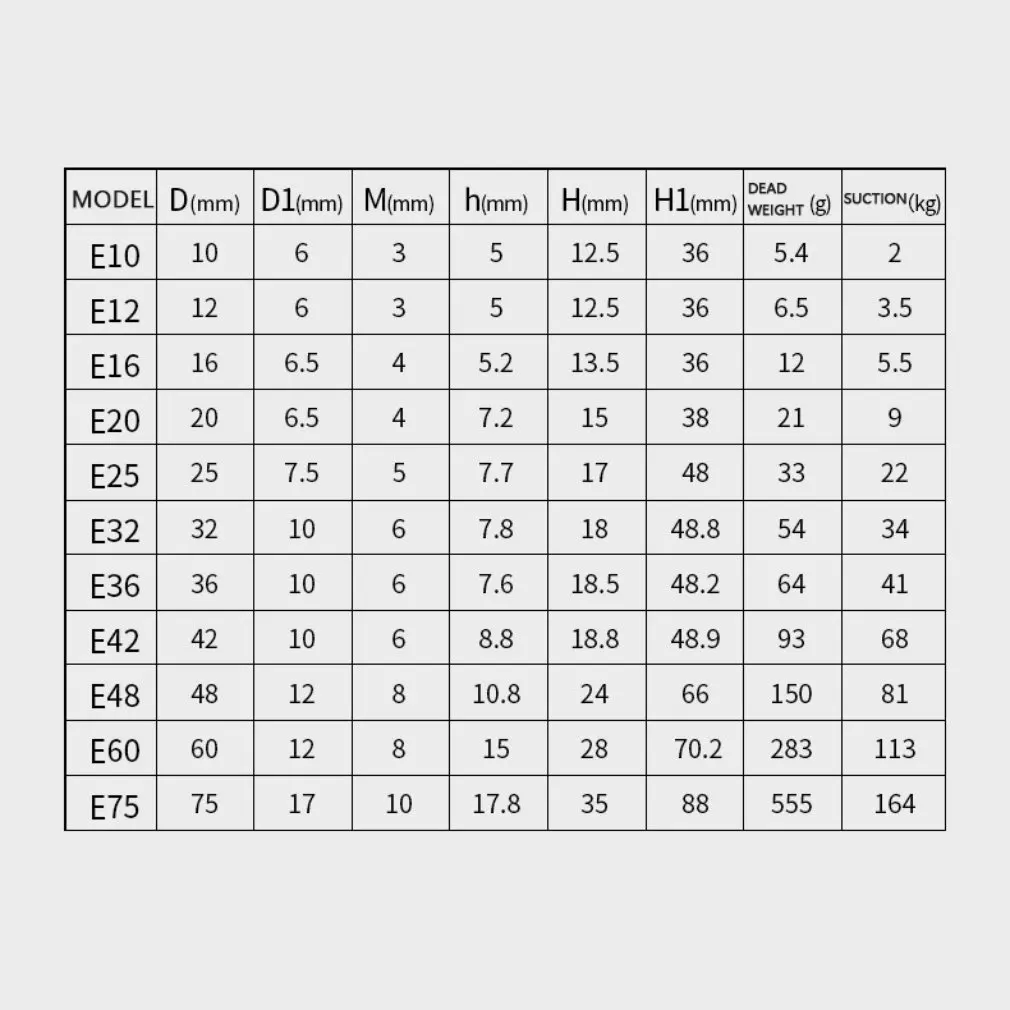 | MODEL | D(mm) | D1(mm) | M(mm) | h(mm) | H(mm) | H1(mm) | DEAD WEIGHT (g) | SUCTION(kg) |
|---|---|---|---|---|---|---|---|---|
| E10 | 10 | 6 | 3 | 5 | 12.5 | 36 | 5.4 | 2 |
| E12 | 12 | 6 | 3 | 5 | 12.5 | 36 | 6.5 | 3.5 |
| E16 | 16 | 6.5 | 4 | 5.2 | 13.5 | 36 | 12 | 5.5 |
| E20 | 20 | 6.5 | 4 | 7.2 | 15 | 38 | 21 | 9 |
| E25 | 25 | 7.5 | 5 | 7.7 | 17 | 48 | 33 | 22 |
| E32 | 32 | 10 | 6 | 7.8 | 18 | 48.8 | 54 | 34 |
| E36 | 36 | 10 | 6 | 7.6 | 18.5 | 48.2 | 64 | 41 |
| E42 | 42 | 10 | 6 | 8.8 | 18.8 | 48.9 | 93 | 68 |
| E48 | 48 | 12 | 8 | 10.8 | 24 | 66 | 150 | 81 |
| E60 | 60 | 12 | 8 | 15 | 28 | 70.2 | 283 | 113 |
| E75 | 75 | 17 | 10 | 17.8 | 35 | 88 | 555 | 164 |